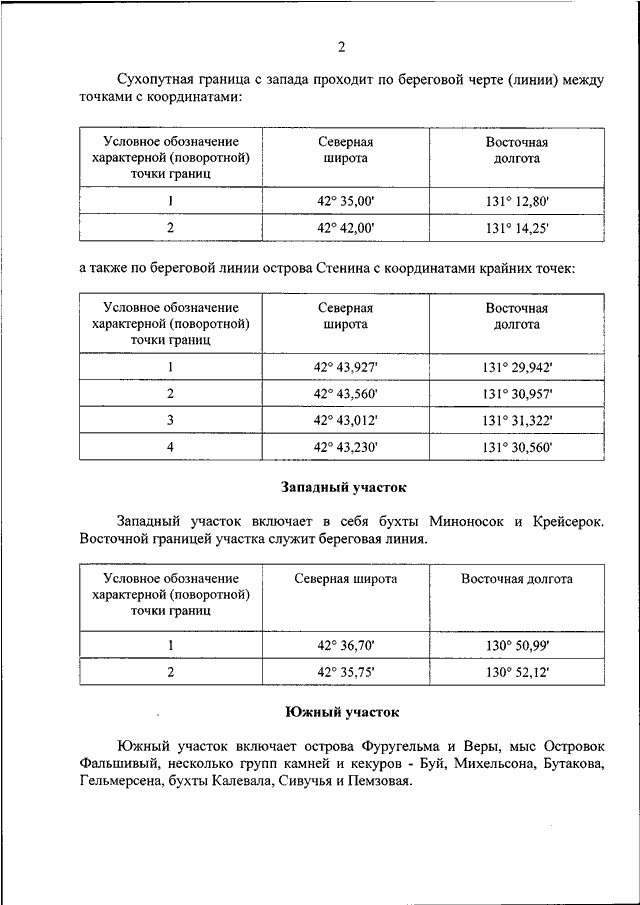 2

Сухопутная граница с запада проходит по береговой черте (линии) между точками с координатами:

| Условное обозначение характерной (поворотной) точки границ | Северная широта | Восточная долгота |
|---|---|---|
| 1 | 42° 35,00' | 131° 12,80' |
| 2 | 42° 42,00' | 131° 14,25' |

а также по береговой линии острова Стенина с координатами крайних точек:

| Условное обозначение характерной (поворотной) точки границ | Северная широта | Восточная долгота |
|---|---|---|
| 1 | 42° 43,927' | 131° 29,942' |
| 2 | 42° 43,560' | 131° 30,957' |
| 3 | 42° 43,012' | 131° 31,322' |
| 4 | 42° 43,230' | 131° 30,560' |

Западный участок

Западный участок включает в себя бухты Миноносок и Крейсерок. Восточной границей участка служит береговая линия.

| Условное обозначение характерной (поворотной) точки границ | Северная широта | Восточная долгота |
|---|---|---|
| 1 | 42° 36,70' | 130° 50,99' |
| 2 | 42° 35,75' | 130° 52,12' |

Южный участок

Южный участок включает острова Фуругельма и Веры, мыс Островок Фальшивый, несколько групп камней и кекуров - Буй, Михельсона, Бутакова, Гельмерсена, бухты Калевала, Сивучья и Пемзовая.